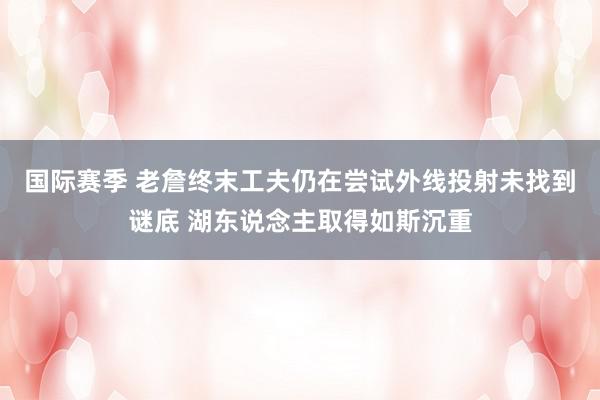 国际赛季 老詹终末工夫仍在尝试外线投射未找到谜底 湖东说念主取得如斯沉重